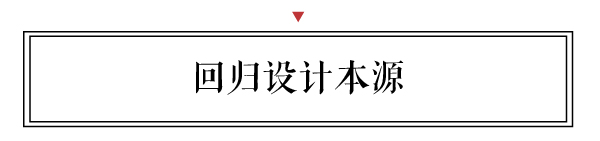 回归设计本源